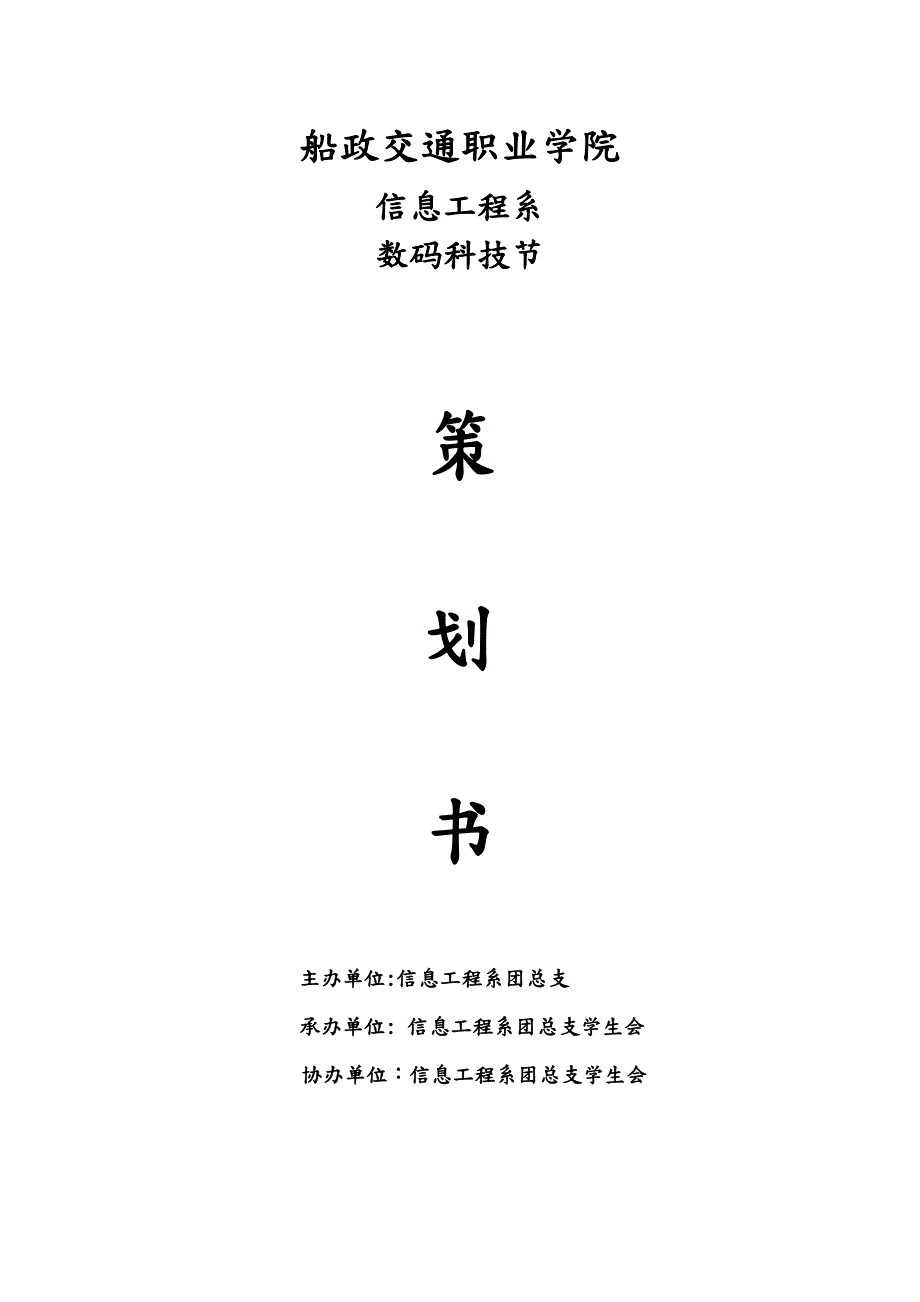 船政交通职业学院

信息工程系

数码科技节

策

划

书

主办单位:信息工程系团总支

承办单位:信息工程系团总支学生会

协办单位:信息工程系团总支学生会